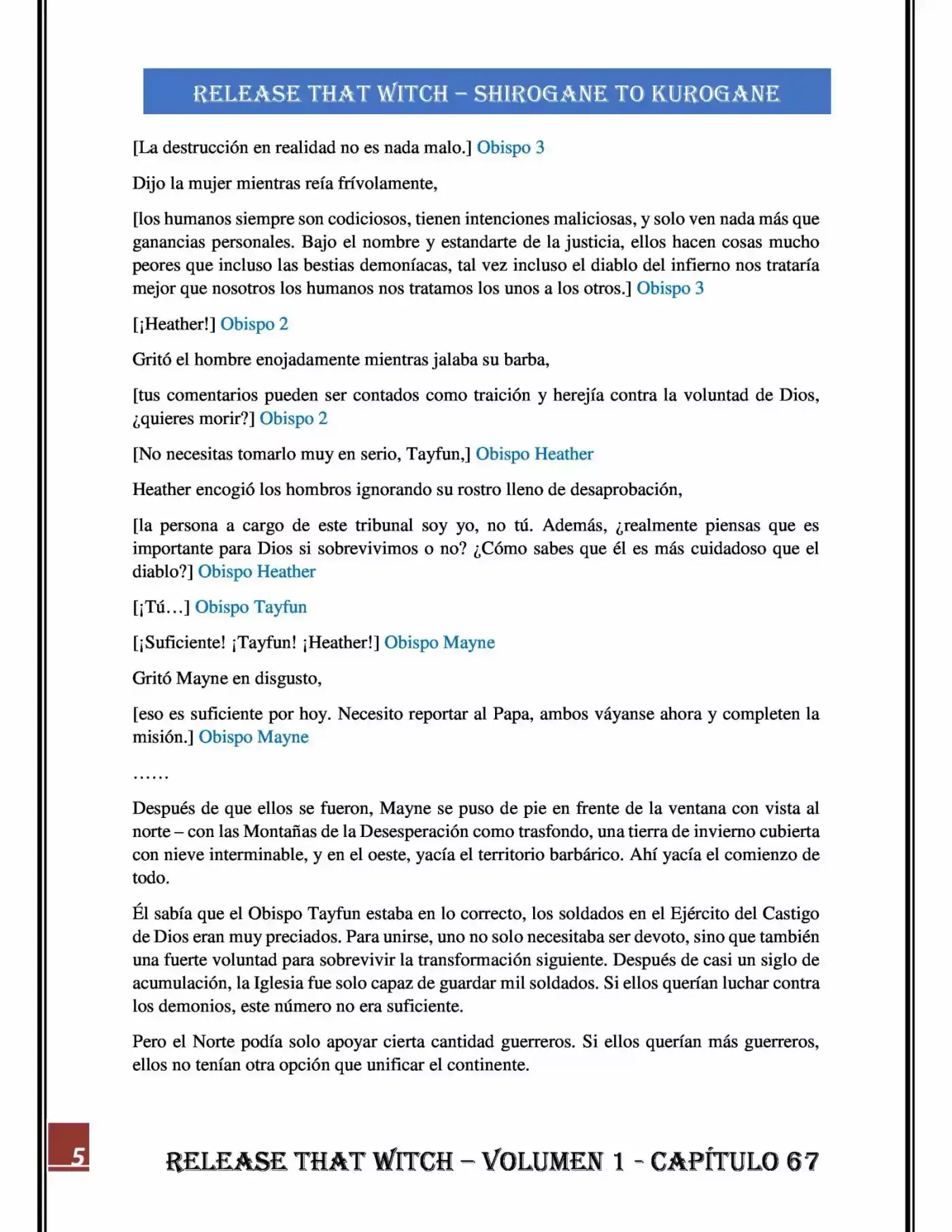 RELEASE THAT WITCH – SHIROGANE TO KUROGANE

[La destrucción en realidad no es nada malo.] Obispo 3

Dijo la mujer mientras reía frívolamente,

[los humanos siempre son codiciosos, tienen intenciones maliciosas, y solo ven nada más que ganancias personales. Bajo el nombre y estandarte de la justicia, ellos hacen cosas mucho peores que incluso las bestias demoníacas, tal vez incluso el diablo del infierno nos trataría mejor que nosotros los humanos nos tratamos los unos a los otros.] Obispo 3

[¡Heather!] Obispo 2

Gritó el hombre enojadamente mientras jalaba su barba,

[tus comentarios pueden ser contados como traición y herejía contra la voluntad de Dios, ¿quieres morir?] Obispo 2

[No necesitas tomarlo muy en serio, Tayfun,] Obispo Heather

Heather encogió los hombros ignorando su rostro lleno de desaprobación,

[la persona a cargo de este tribunal soy yo, no tú. Además, ¿realmente piensas que es importante para Dios si sobrevivimos o no? ¿Cómo sabes que él es más cuidadoso que el diablo?] Obispo Heather

[¡Tú…] Obispo Tayfun

[¡Suficiente! ¡Tayfun! ¡Heather!] Obispo Mayne

Gritó Mayne en disgusto,

[eso es suficiente por hoy. Necesito reportar al Papa, ambos váyanse ahora y completen la misión.] Obispo Mayne

……

Después de que ellos se fueron, Mayne se puso de pie en frente de la ventana con vista al norte – con las Montañas de la Desesperación como trasfondo, una tierra de invierno cubierta con nieve interminable, y en el oeste, yacía el territorio barbárico. Ahí yacía el comienzo de todo.

Él sabía que el Obispo Tayfun estaba en lo correcto, los soldados en el Ejército del Castigo de Dios eran muy preciados. Para unirse, uno no solo necesitaba ser devoto, sino que también una fuerte voluntad para sobrevivir la transformación siguiente. Después de casi un siglo de acumulación, la Iglesia fue solo capaz de guardar mil soldados. Si ellos querían luchar contra los demonios, este número no era suficiente.

Pero el Norte podía solo apoyar cierta cantidad guerreros. Si ellos querían más guerreros, ellos no tenían otra opción que unificar el continente.

5

RELEASE THAT WITCH – VOLUMEN 1 - CAPÍTULO 67